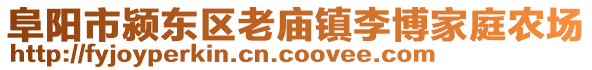 阜阳市颍东区老庙镇李博家庭农场
http://fyjoyperkin.cn.coovee.com